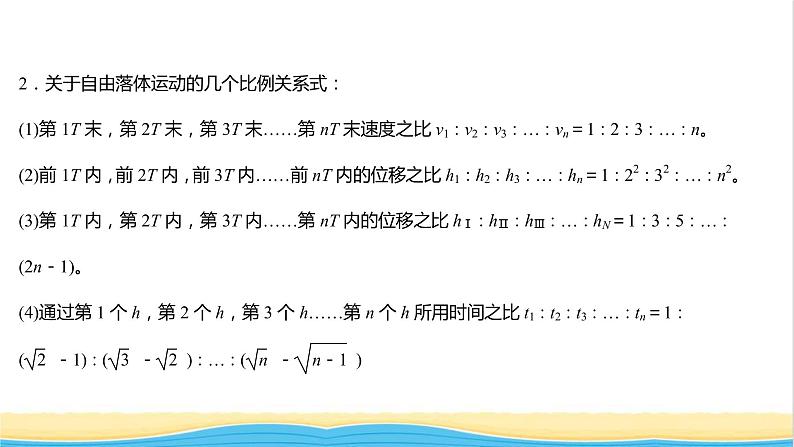 2．关于自由落体运动的几个比例关系式：

(1)第 $1T$ 末，第 $2T$ 末，第 $3T$ 末……第 $nT$ 末速度之比 $v_1 : v_2 : v_3 : \ldots : v_n = 1 : 2 : 3 : \ldots : n$。

(2)前 $1T$ 内，前 $2T$ 内，前 $3T$ 内……前 $nT$ 内的位移之比 $h_1 : h_2 : h_3 : \ldots : h_n = 1 : 2^2 : 3^2 : \ldots : n^2$。

(3)第 $1T$ 内，第 $2T$ 内，第 $3T$ 内……第 $nT$ 内的位移之比 $h_{\mathrm{I}} : h_{\mathrm{II}} : h_{\mathrm{III}} : \ldots : h_N = 1 : 3 : 5 : \ldots : (2n-1)$。

(4)通过第 1 个 $h$，第 2 个 $h$，第 3 个 $h$……第 $n$ 个 $h$ 所用时间之比 $t_1 : t_2 : t_3 : \ldots : t_n = 1 : (\sqrt{2}-1) : (\sqrt{3}-\sqrt{2}) : \ldots : (\sqrt{n}-\sqrt{n-1})$